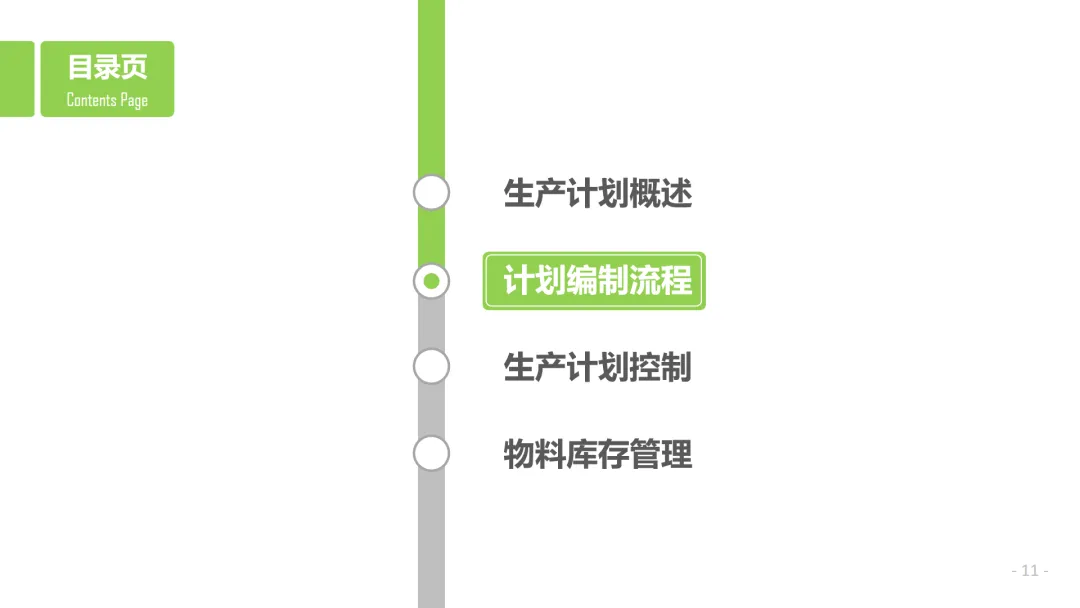 目录页
Contents Page

生产计划概述

计划编制流程

生产计划控制

物料库存管理

- 11 -